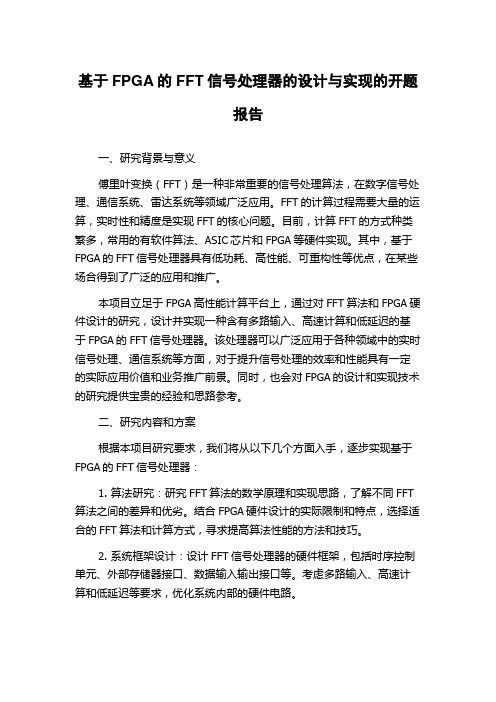 基于 FPGA 的 FFT 信号处理器的设计与实现的开题报告

一、研究背景与意义

傅里叶变换（FFT）是一种非常重要的信号处理算法，在数字信号处理、通信系统、雷达系统等领域广泛应用。FFT 的计算过程需要大量的运算，实时性和精度是实现 FFT 的核心问题。目前，计算 FFT 的方式种类繁多，常用的有软件算法、ASIC 芯片和 FPGA 等硬件实现。其中，基于 FPGA 的 FFT 信号处理器具有低功耗、高性能、可重构性等优点，在某些场合得到了广泛的应用和推广。

本项目立足于 FPGA 高性能计算平台上，通过对 FFT 算法和 FPGA 硬件设计的研究，设计并实现一种含有多路输入、高速计算和低延迟的基于 FPGA 的 FFT 信号处理器。该处理器可以广泛应用于各种领域中的实时信号处理、通信系统等方面，对于提升信号处理的效率和性能具有一定的实际应用价值和业务推广前景。同时，也会对 FPGA 的设计和实现技术的研究提供宝贵的经验和思路参考。

二、研究内容和方案

根据本项目研究要求，我们将从以下几个方面入手，逐步实现基于 FPGA 的 FFT 信号处理器：

1. 算法研究：研究 FFT 算法的数学原理和实现思路，了解不同 FFT 算法之间的差异和优劣。结合 FPGA 硬件设计的实际限制和特点，选择适合的 FFT 算法和计算方式，寻求提高算法性能的方法和技巧。

2. 系统框架设计：设计 FFT 信号处理器的硬件框架，包括时序控制单元、外部存储器接口、数据输入输出接口等。考虑多路输入、高速计算和低延迟等要求，优化系统内部的硬件电路。